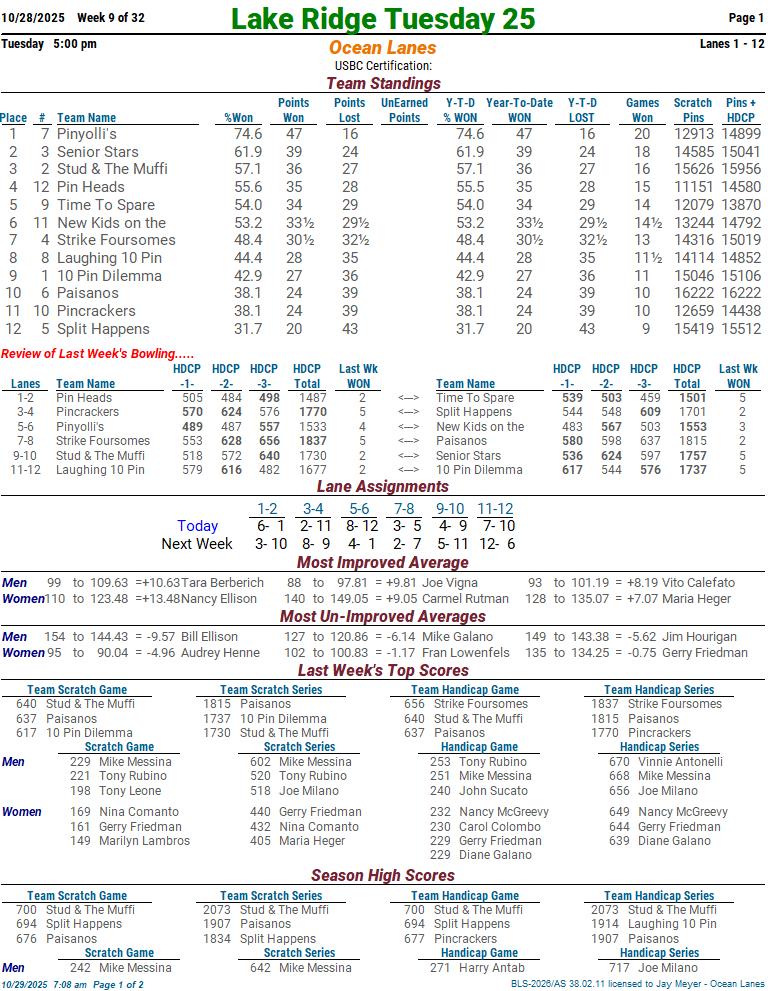 10/28/2025 Week 9 of 32
Lake Ridge Tuesday 25
Page 1
Tuesday 5:00 pm
Ocean Lanes
Lanes 1 - 12
USBC Certification:

Team Standings

| Place | # | Team Name | %Won | Points Won | Points Lost | UnEarned Points | Y-T-D % WON | Year-To-Date WON | Y-T-D LOST | Games Won | Scratch Pins | Pins + HDCP |
|---|---|---|---|---|---|---|---|---|---|---|---|---|
| 1 | 7 | Pinyolli's | 74.6 | 47 | 16 | | 74.6 | 47 | 16 | 20 | 12913 | 14899 |
| 2 | 3 | Senior Stars | 61.9 | 39 | 24 | | 61.9 | 39 | 24 | 18 | 14585 | 15041 |
| 3 | 2 | Stud & The Muffi | 57.1 | 36 | 27 | | 57.1 | 36 | 27 | 16 | 15626 | 15956 |
| 4 | 12 | Pin Heads | 55.6 | 35 | 28 | | 55.5 | 35 | 28 | 15 | 11151 | 14580 |
| 5 | 9 | Time To Spare | 54.0 | 34 | 29 | | 54.0 | 34 | 29 | 14 | 12079 | 13870 |
| 6 | 11 | New Kids on the | 53.2 | 33½ | 29½ | | 53.2 | 33½ | 29½ | 14½ | 13244 | 14792 |
| 7 | 4 | Strike Foursomes | 48.4 | 30½ | 32½ | | 48.4 | 30½ | 32½ | 13 | 14316 | 15019 |
| 8 | 8 | Laughing 10 Pin | 44.4 | 28 | 35 | | 44.4 | 28 | 35 | 11½ | 14114 | 14852 |
| 9 | 1 | 10 Pin Dilemma | 42.9 | 27 | 36 | | 42.9 | 27 | 36 | 11 | 15046 | 15106 |
| 10 | 6 | Paisanos | 38.1 | 24 | 39 | | 38.1 | 24 | 39 | 10 | 16222 | 16222 |
| 11 | 10 | Pincrackers | 38.1 | 24 | 39 | | 38.1 | 24 | 39 | 10 | 12659 | 14438 |
| 12 | 5 | Split Happens | 31.7 | 20 | 43 | | 31.7 | 20 | 43 | 9 | 15419 | 15512 |

Review of Last Week's Bowling.....

| Lanes | Team Name | HDCP -1- | HDCP -2- | HDCP -3- | HDCP Total | Last Wk WON | | Team Name | HDCP -1- | HDCP -2- | HDCP -3- | HDCP Total | Last Wk WON |
|---|---|---|---|---|---|---|---|---|---|---|---|---|---|
| 1-2 | Pin Heads | 505 | 484 | 498 | 1487 | 2 | <---> | Time To Spare | 539 | 503 | 459 | 1501 | 5 |
| 3-4 | Pincrackers | 570 | 624 | 576 | 1770 | 5 | <---> | Split Happens | 544 | 548 | 609 | 1701 | 2 |
| 5-6 | Pinyolli's | 489 | 487 | 557 | 1533 | 4 | <---> | New Kids on the | 483 | 567 | 503 | 1553 | 3 |
| 7-8 | Strike Foursomes | 553 | 628 | 656 | 1837 | 5 | <---> | Paisanos | 580 | 598 | 637 | 1815 | 2 |
| 9-10 | Stud & The Muffi | 518 | 572 | 640 | 1730 | 2 | <---> | Senior Stars | 536 | 624 | 597 | 1757 | 5 |
| 11-12 | Laughing 10 Pin | 579 | 616 | 482 | 1677 | 2 | <---> | 10 Pin Dilemma | 617 | 544 | 576 | 1737 | 5 |

Lane Assignments

| | 1-2 | 3-4 | 5-6 | 7-8 | 9-10 | 11-12 |
|---|---|---|---|---|---|---|
| Today | 6- 1 | 2- 11 | 8- 12 | 3- 5 | 4- 9 | 7- 10 |
| Next Week | 3- 10 | 8- 9 | 4- 1 | 2- 7 | 5- 11 | 12- 6 |

Most Improved Average
Men 99 to 109.63 =+10.63 Tara Berberich 88 to 97.81 = +9.81 Joe Vigna 93 to 101.19 = +8.19 Vito Calefato
Women 110 to 123.48 =+13.48 Nancy Ellison 140 to 149.05 = +9.05 Carmel Rutman 128 to 135.07 = +7.07 Maria Heger

Most Un-Improved Averages
Men 154 to 144.43 = -9.57 Bill Ellison 127 to 120.86 = -6.14 Mike Galano 149 to 143.38 = -5.62 Jim Hourigan
Women 95 to 90.04 = -4.96 Audrey Henne 102 to 100.83 = -1.17 Fran Lowenfels 135 to 134.25 = -0.75 Gerry Friedman

Last Week's Top Scores

Team Scratch Game
640 Stud & The Muffi
637 Paisanos
617 10 Pin Dilemma

Team Scratch Series
1815 Paisanos
1737 10 Pin Dilemma
1730 Stud & The Muffi

Team Handicap Game
656 Strike Foursomes
640 Stud & The Muffi
637 Paisanos

Team Handicap Series
1837 Strike Foursomes
1815 Paisanos
1770 Pincrackers

Scratch Game
Men
229 Mike Messina
221 Tony Rubino
198 Tony Leone
Women
169 Nina Comanto
161 Gerry Friedman
149 Marilyn Lambros

Scratch Series
602 Mike Messina
520 Tony Rubino
518 Joe Milano
440 Gerry Friedman
432 Nina Comanto
405 Maria Heger

Handicap Game
253 Tony Rubino
251 Mike Messina
240 John Sucato
232 Nancy McGreevy
230 Carol Colombo
229 Gerry Friedman
229 Diane Galano

Handicap Series
670 Vinnie Antonelli
668 Mike Messina
656 Joe Milano
649 Nancy McGreevy
644 Gerry Friedman
639 Diane Galano

Season High Scores

Team Scratch Game
700 Stud & The Muffi
694 Split Happens
676 Paisanos

Team Scratch Series
2073 Stud & The Muffi
1907 Paisanos
1834 Split Happens

Team Handicap Game
700 Stud & The Muffi
694 Split Happens
677 Pincrackers

Team Handicap Series
2073 Stud & The Muffi
1914 Laughing 10 Pin
1907 Paisanos

Scratch Game
Men
242 Mike Messina

Scratch Series
642 Mike Messina

Handicap Game
271 Harry Antab

Handicap Series
717 Joe Milano

10/29/2025 7:08 am Page 1 of 2
BLS-2026/AS 38.02.11 licensed to Jay Meyer - Ocean Lanes